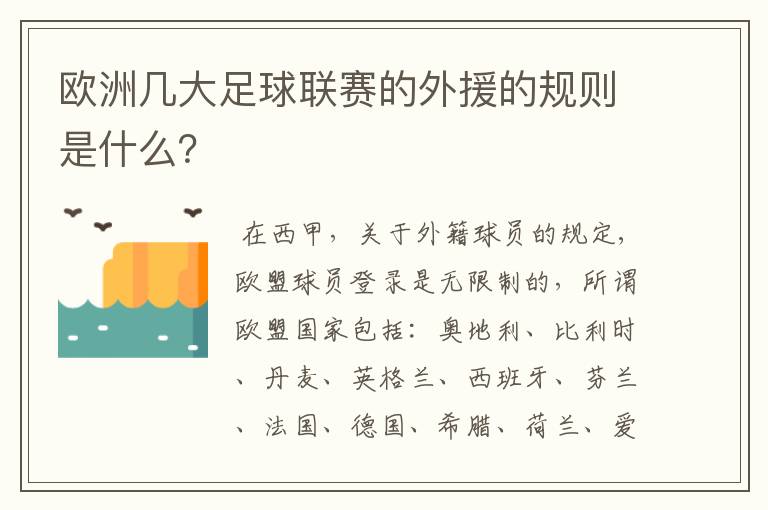 欧洲几大足球联赛的外援的规则是什么?

在西甲，关于外籍球员的规定，欧盟球员登录是无限制的，所谓欧盟国家包括：奥地利、比利时、丹麦、英格兰、西班牙、芬兰、法国、德国、希腊、荷兰、爱